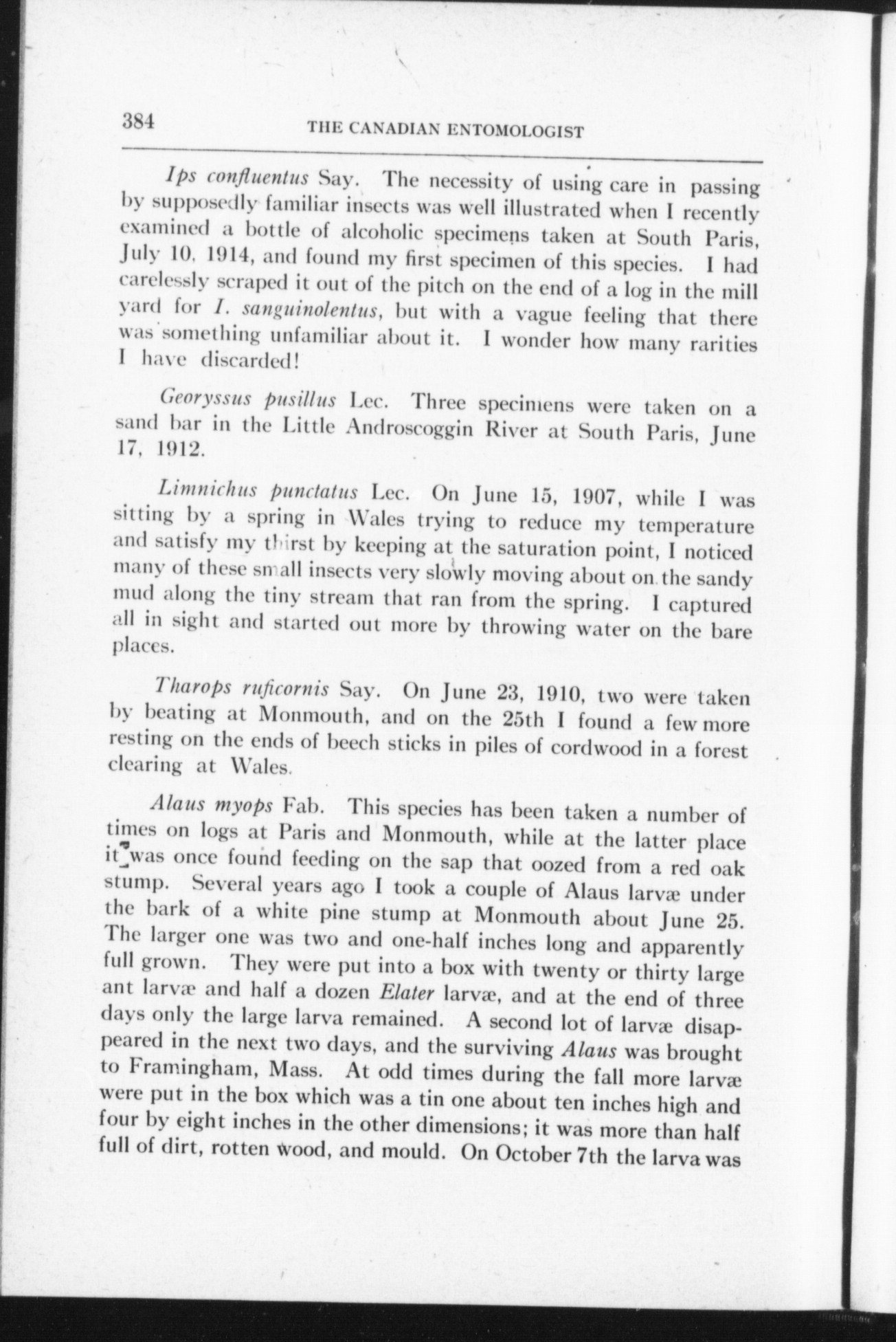 384 THE CANADIAN ENTOMOLOGIST

Ips confluentus Say. The necessity of using care in passing by supposedly familiar insects was well illustrated when I recently examined a bottle of alcoholic specimens taken at South Paris, July 10, 1914, and found my first specimen of this species. I had carelessly scraped it out of the pitch on the end of a log in the mill yard for I. sanguinolentus, but with a vague feeling that there was something unfamiliar about it. I wonder how many rarities I have discarded!

Georyssus pusillus Lec. Three specimens were taken on a sand bar in the Little Androscoggin River at South Paris, June 17, 1912.

Limnichus punctatus Lec. On June 15, 1907, while I was sitting by a spring in Wales trying to reduce my temperature and satisfy my thirst by keeping at the saturation point, I noticed many of these small insects very slowly moving about on the sandy mud along the tiny stream that ran from the spring. I captured all in sight and started out more by throwing water on the bare places.

Tharops ruficornis Say. On June 23, 1910, two were taken by beating at Monmouth, and on the 25th I found a few more resting on the ends of beech sticks in piles of cordwood in a forest clearing at Wales.

Alaus myops Fab. This species has been taken a number of times on logs at Paris and Monmouth, while at the latter place it was once found feeding on the sap that oozed from a red oak stump. Several years ago I took a couple of Alaus larvæ under the bark of a white pine stump at Monmouth about June 25. The larger one was two and one-half inches long and apparently full grown. They were put into a box with twenty or thirty large ant larvæ and half a dozen Elater larvæ, and at the end of three days only the large larva remained. A second lot of larvæ disappeared in the next two days, and the surviving Alaus was brought to Framingham, Mass. At odd times during the fall more larvæ were put in the box which was a tin one about ten inches high and four by eight inches in the other dimensions; it was more than half full of dirt, rotten wood, and mould. On October 7th the larva was